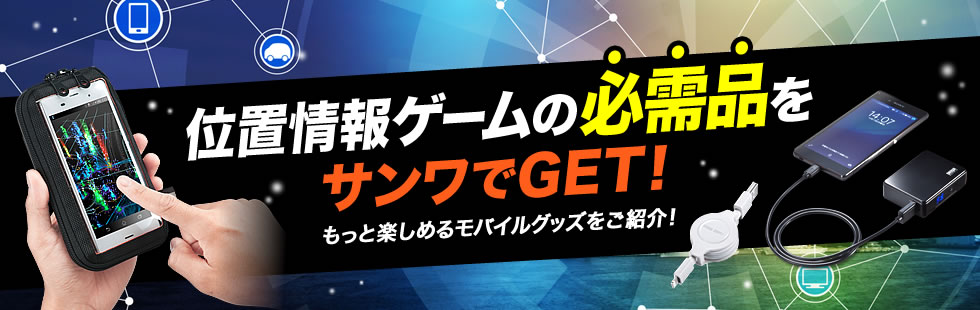 位置情報ゲームの必需品を
サンワでGET!
もっと楽しめるモバイルグッズをご紹介!

14:07